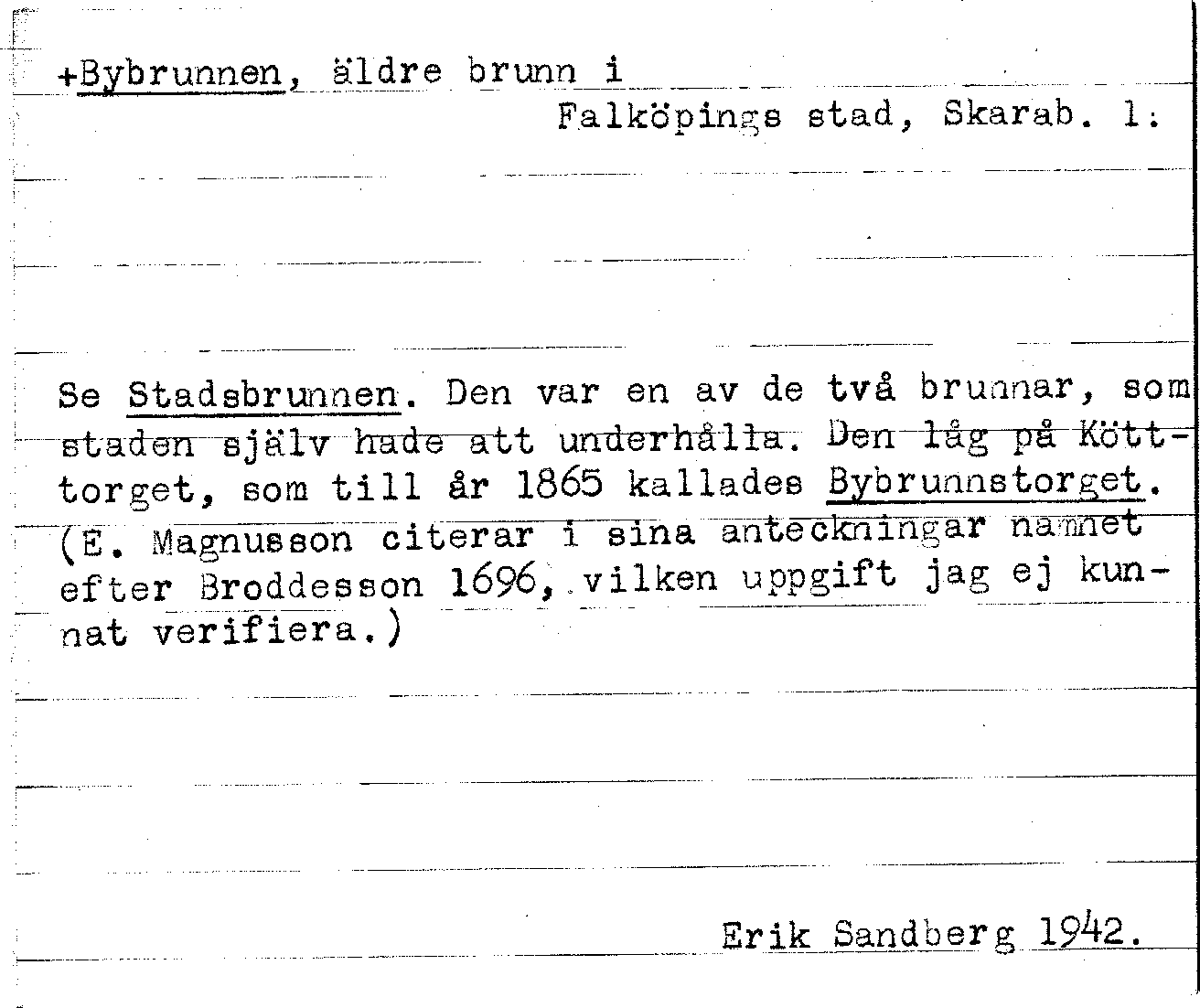 +Bybrunnen, äldre brunn i
Falköpings stad, Skarab. l:

Se Stadsbrunnen. Den var en av de två brunnar, som staden själv hade att underhålla. Den låg på Kötttorget, som till år 1865 kallades Bybrunnstorget. (E. Magnusson citerar i sina anteckningar namnet efter Broddesson 1696, vilken uppgift jag ej kunnat verifiera.)

Erik Sandberg 1942.